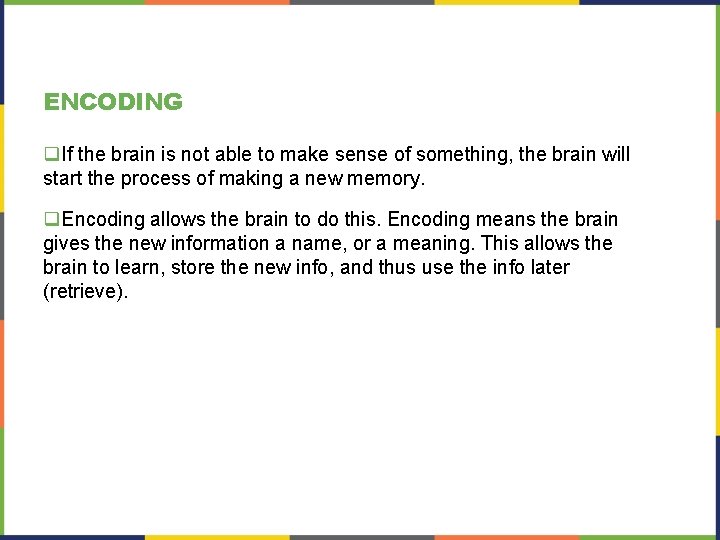 ENCODING

❑If the brain is not able to make sense of something, the brain will start the process of making a new memory.

❑Encoding allows the brain to do this. Encoding means the brain gives the new information a name, or a meaning. This allows the brain to learn, store the new info, and thus use the info later (retrieve).